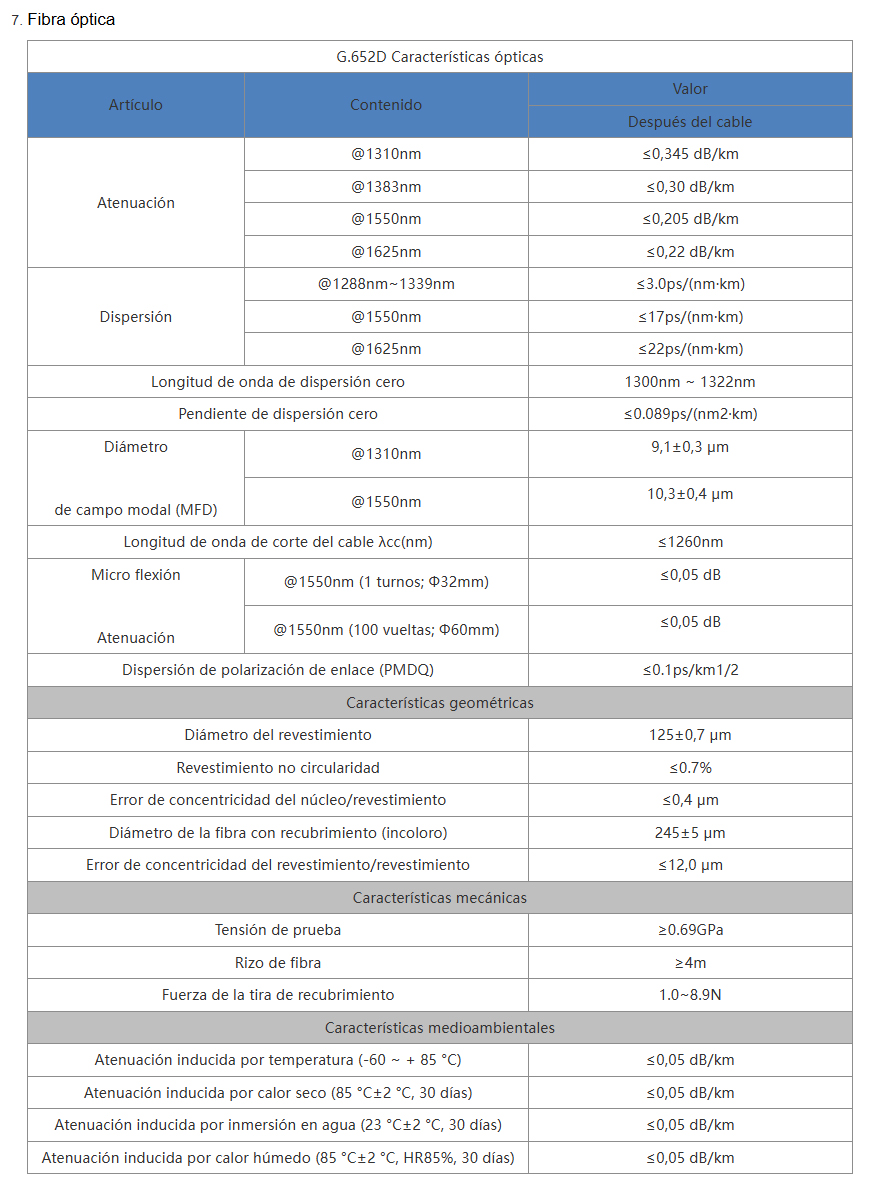 7. Fibra óptica

| G.652D Características ópticas | | |
|---|---|---|
| Artículo | Contenido | Valor |
| | | Después del cable |
| Atenuación | @1310nm | ≤0,345 dB/km |
| | @1383nm | ≤0,30 dB/km |
| | @1550nm | ≤0,205 dB/km |
| | @1625nm | ≤0,22 dB/km |
| Dispersión | @1288nm~1339nm | ≤3.0ps/(nm·km) |
| | @1550nm | ≤17ps/(nm·km) |
| | @1625nm | ≤22ps/(nm·km) |
| Longitud de onda de dispersión cero | | 1300nm ~ 1322nm |
| Pendiente de dispersión cero | | ≤0.089ps/(nm2·km) |
| Diámetro de campo modal (MFD) | @1310nm | 9,1±0,3 μm |
| | @1550nm | 10,3±0,4 μm |
| Longitud de onda de corte del cable λcc(nm) | | ≤1260nm |
| Micro flexión Atenuación | @1550nm (1 turnos; Φ32mm) | ≤0,05 dB |
| | @1550nm (100 vueltas; Φ60mm) | ≤0,05 dB |
| Dispersión de polarización de enlace (PMDQ) | | ≤0.1ps/km1/2 |
| Características geométricas | | |
| Diámetro del revestimiento | | 125±0,7 μm |
| Revestimiento no circularidad | | ≤0.7% |
| Error de concentricidad del núcleo/revestimiento | | ≤0,4 μm |
| Diámetro de la fibra con recubrimiento (incoloro) | | 245±5 μm |
| Error de concentricidad del revestimiento/revestimiento | | ≤12,0 μm |
| Características mecánicas | | |
| Tensión de prueba | | ≥0.69GPa |
| Rizo de fibra | | ≥4m |
| Fuerza de la tira de recubrimiento | | 1.0~8.9N |
| Características medioambientales | | |
| Atenuación inducida por temperatura (-60 ~ + 85 °C) | | ≤0,05 dB/km |
| Atenuación inducida por calor seco (85 °C±2 °C, 30 días) | | ≤0,05 dB/km |
| Atenuación inducida por inmersión en agua (23 °C±2 °C, 30 días) | | ≤0,05 dB/km |
| Atenuación inducida por calor húmedo (85 °C±2 °C, HR85%, 30 días) | | ≤0,05 dB/km |